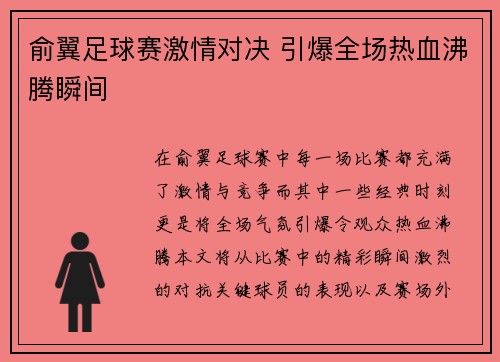 俞翼足球赛激情对决 引爆全场热血沸腾瞬间

在俞翼足球赛中每一场比赛都充满了激情与竞争而其中一些经典时刻更是将全场气氛引爆令观众热血沸腾本文将从比赛中的精彩瞬间激烈的对抗关键球员的表现以及赛场外